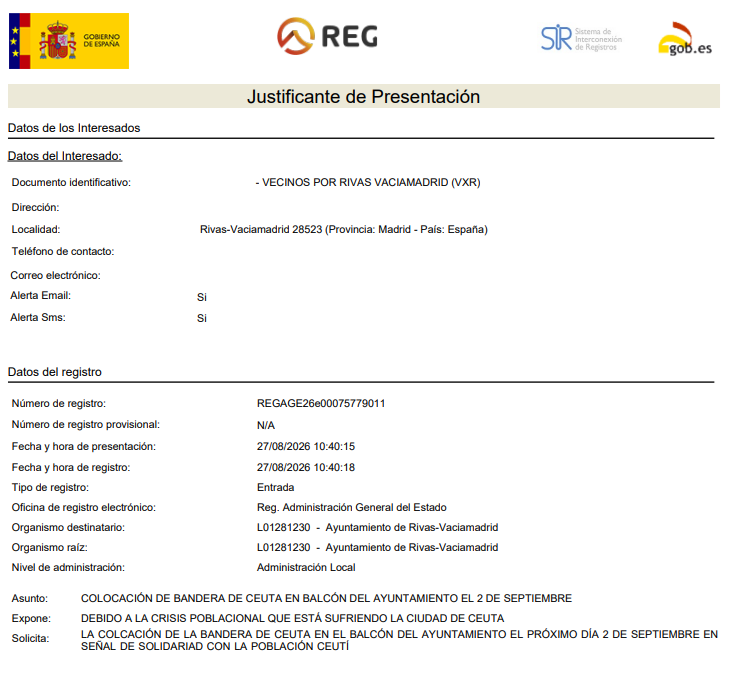 GOBIERNO DE ESPAÑA

REG

SIR Sistema de Interconexión de Registros

gob.es

Justificante de Presentación

Datos de los Interesados

Datos del Interesado:

Documento identificativo: - VECINOS POR RIVAS VACIAMADRID (VXR)

Dirección:

Localidad: Rivas-Vaciamadrid 28523 (Provincia: Madrid - País: España)

Teléfono de contacto:

Correo electrónico:

Alerta Email: Si

Alerta Sms: Si

Datos del registro

Número de registro: REGAGE26e00075779011

Número de registro provisional: N/A

Fecha y hora de presentación: 27/08/2026 10:40:15

Fecha y hora de registro: 27/08/2026 10:40:18

Tipo de registro: Entrada

Oficina de registro electrónico: Reg. Administración General del Estado

Organismo destinatario: L01281230 - Ayuntamiento de Rivas-Vaciamadrid

Organismo raíz: L01281230 - Ayuntamiento de Rivas-Vaciamadrid

Nivel de administración: Administración Local

Asunto: COLOCACIÓN DE BANDERA DE CEUTA EN BALCÓN DEL AYUNTAMIENTO EL 2 DE SEPTIEMBRE

Expone: DEBIDO A LA CRISIS POBLACIONAL QUE ESTÁ SUFRIENDO LA CIUDAD DE CEUTA

Solicita: LA COLCACIÓN DE LA BANDERA DE CEUTA EN EL BALCÓN DEL AYUNTAMIENTO EL PRÓXIMO DÍA 2 DE SEPTIEMBRE EN SEÑAL DE SOLIDARIAD CON LA POBLACIÓN CEUTÍ